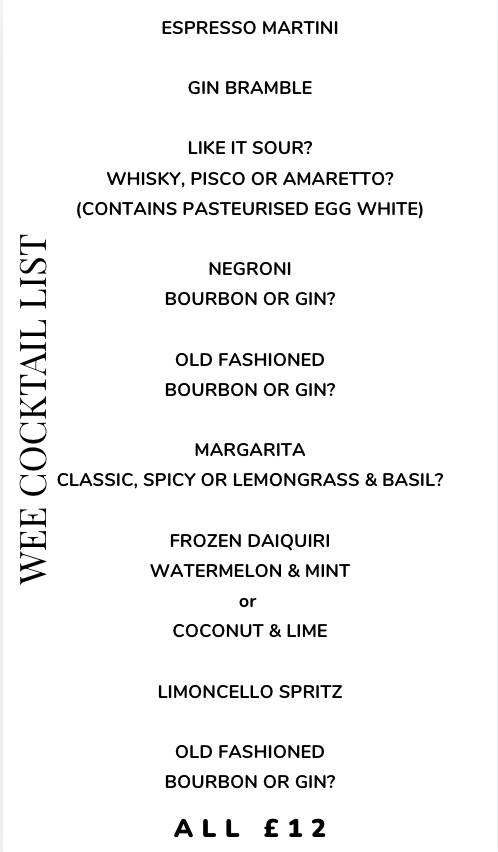 WEE COCKTAIL LIST

ESPRESSO MARTINI

GIN BRAMBLE

LIKE IT SOUR?
WHISKY, PISCO OR AMARETTO?
(CONTAINS PASTEURISED EGG WHITE)

NEGRONI
BOURBON OR GIN?

OLD FASHIONED
BOURBON OR GIN?

MARGARITA
CLASSIC, SPICY OR LEMONGRASS & BASIL?

FROZEN DAIQUIRI
WATERMELON & MINT
or
COCONUT & LIME

LIMONCELLO SPRITZ

OLD FASHIONED
BOURBON OR GIN?

ALL £12